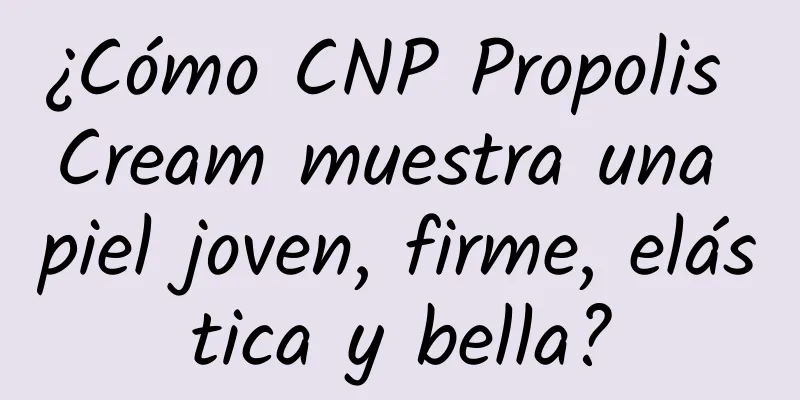 ¿Cómo CNP Propolis Cream muestra una piel joven, firme, elástica y bella?